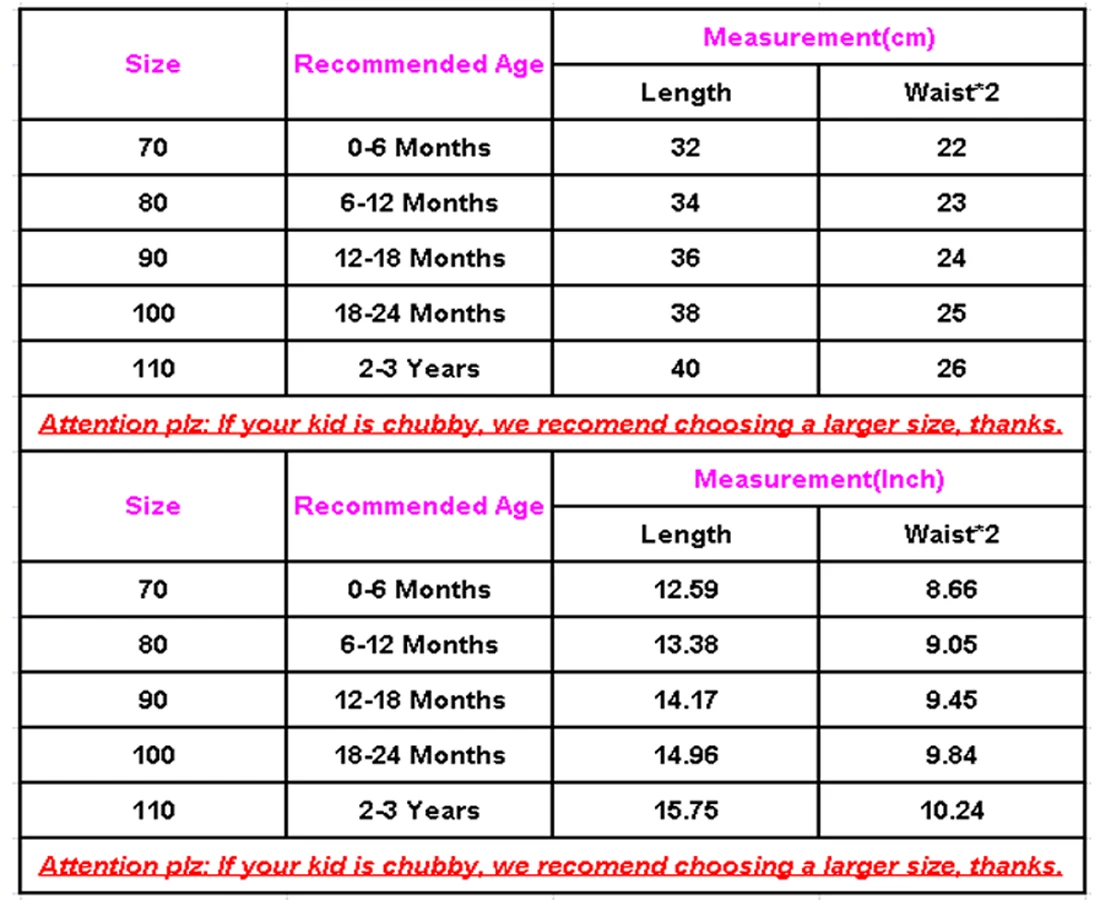 | Size | Recommended Age | Measurement(cm) | |
|---|---|---|---|
| | | Length | Waist*2 |
| 70 | 0-6 Months | 32 | 22 |
| 80 | 6-12 Months | 34 | 23 |
| 90 | 12-18 Months | 36 | 24 |
| 100 | 18-24 Months | 38 | 25 |
| 110 | 2-3 Years | 40 | 26 |

Attention plz: If your kid is chubby, we recomend choosing a larger size, thanks.

| Size | Recommended Age | Measurement(Inch) | |
|---|---|---|---|
| | | Length | Waist*2 |
| 70 | 0-6 Months | 12.59 | 8.66 |
| 80 | 6-12 Months | 13.38 | 9.05 |
| 90 | 12-18 Months | 14.17 | 9.45 |
| 100 | 18-24 Months | 14.96 | 9.84 |
| 110 | 2-3 Years | 15.75 | 10.24 |

Attention plz: If your kid is chubby, we recomend choosing a larger size, thanks.